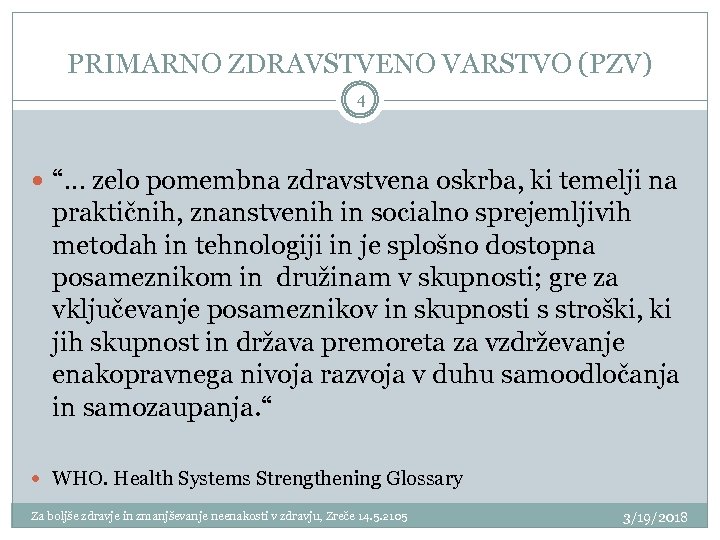 PRIMARNO ZDRAVSTVENO VARSTVO (PZV)

4

“… zelo pomembna zdravstvena oskrba, ki temelji na praktičnih, znanstvenih in socialno sprejemljivih metodah in tehnologiji in je splošno dostopna posameznikom in družinam v skupnosti; gre za vključevanje posameznikov in skupnosti s stroški, ki jih skupnost in država premoreta za vzdrževanje enakopravnega nivoja razvoja v duhu samoodločanja in samozaupanja.“

WHO. Health Systems Strengthening Glossary

Za boljše zdravje in zmanjševanje neenakosti v zdravju, Zreče 14.5.2105

3/19/2018